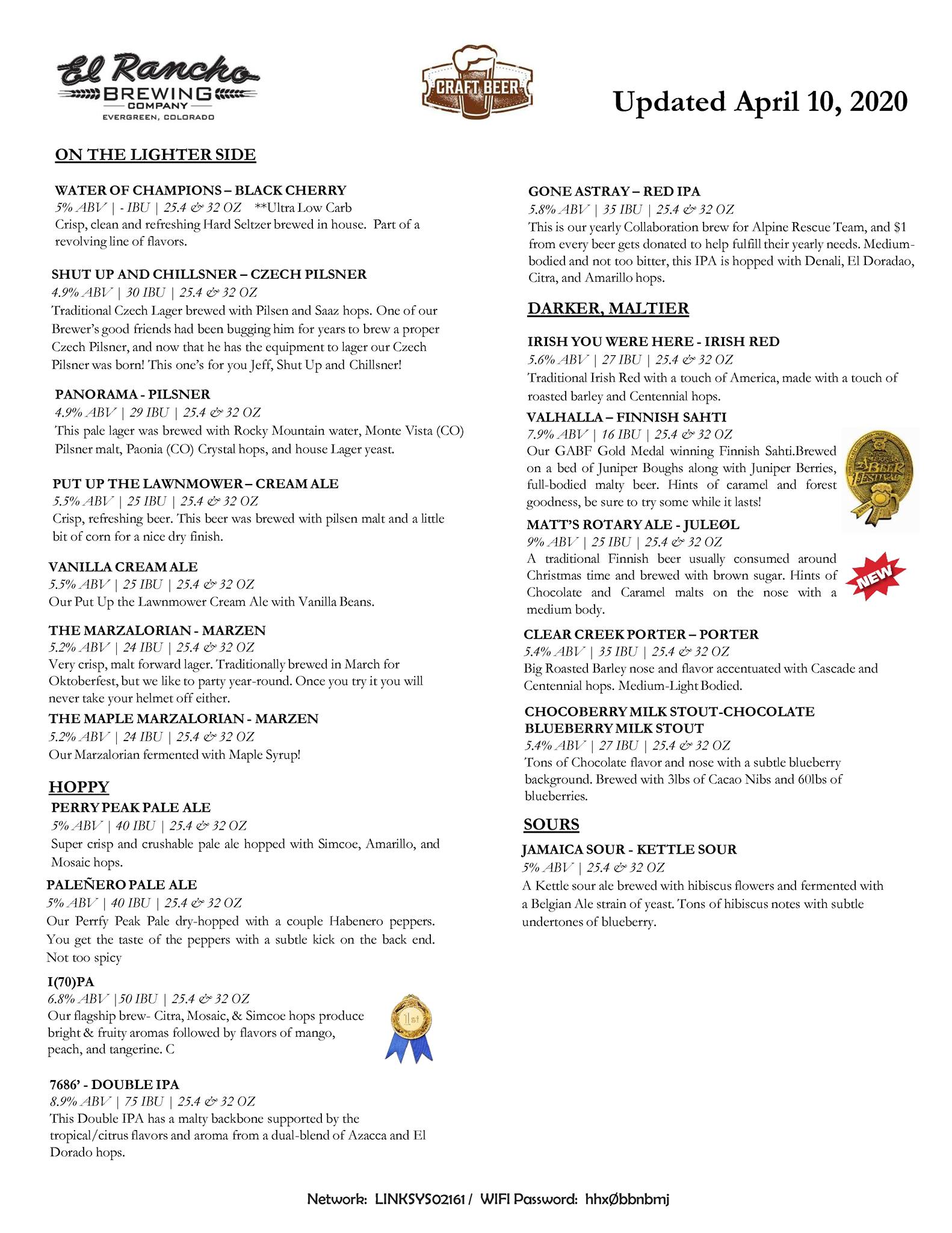 El Rancho
BREWING
COMPANY
EVERGREEN, COLORADO

CRAFT BEER

Updated April 10, 2020

ON THE LIGHTER SIDE

WATER OF CHAMPIONS – BLACK CHERRY
5% ABV | - IBU | 25.4 & 32 OZ **Ultra Low Carb
Crisp, clean and refreshing Hard Seltzer brewed in house. Part of a revolving line of flavors.

SHUT UP AND CHILLSNER – CZECH PILSNER
4.9% ABV | 30 IBU | 25.4 & 32 OZ
Traditional Czech Lager brewed with Pilsen and Saaz hops. One of our Brewer's good friends had been bugging him for years to brew a proper Czech Pilsner, and now that he has the equipment to lager our Czech Pilsner was born! This one's for you Jeff, Shut Up and Chillsner!

PANORAMA - PILSNER
4.9% ABV | 29 IBU | 25.4 & 32 OZ
This pale lager was brewed with Rocky Mountain water, Monte Vista (CO) Pilsner malt, Paonia (CO) Crystal hops, and house Lager yeast.

PUT UP THE LAWNMOWER – CREAM ALE
5.5% ABV | 25 IBU | 25.4 & 32 OZ
Crisp, refreshing beer. This beer was brewed with pilsen malt and a little bit of corn for a nice dry finish.

VANILLA CREAM ALE
5.5% ABV | 25 IBU | 25.4 & 32 OZ
Our Put Up the Lawnmower Cream Ale with Vanilla Beans.

THE MARZALORIAN - MARZEN
5.2% ABV | 24 IBU | 25.4 & 32 OZ
Very crisp, malt forward lager. Traditionally brewed in March for Oktoberfest, but we like to party year-round. Once you try it you will never take your helmet off either.

THE MAPLE MARZALORIAN - MARZEN
5.2% ABV | 24 IBU | 25.4 & 32 OZ
Our Marzalorian fermented with Maple Syrup!

HOPPY

PERRY PEAK PALE ALE
5% ABV | 40 IBU | 25.4 & 32 OZ
Super crisp and crushable pale ale hopped with Simcoe, Amarillo, and Mosaic hops.

PALEÑERO PALE ALE
5% ABV | 40 IBU | 25.4 & 32 OZ
Our Perrfy Peak Pale dry-hopped with a couple Habenero peppers. You get the taste of the peppers with a subtle kick on the back end. Not too spicy

I(70)PA
6.8% ABV |50 IBU | 25.4 & 32 OZ
Our flagship brew- Citra, Mosaic, & Simcoe hops produce bright & fruity aromas followed by flavors of mango, peach, and tangerine. C

1st

7686' - DOUBLE IPA
8.9% ABV | 75 IBU | 25.4 & 32 OZ
This Double IPA has a malty backbone supported by the tropical/citrus flavors and aroma from a dual-blend of Azacca and El Dorado hops.

GONE ASTRAY – RED IPA
5.8% ABV | 35 IBU | 25.4 & 32 OZ
This is our yearly Collaboration brew for Alpine Rescue Team, and $1 from every beer gets donated to help fulfill their yearly needs. Medium-bodied and not too bitter, this IPA is hopped with Denali, El Doradao, Citra, and Amarillo hops.

DARKER, MALTIER

IRISH YOU WERE HERE - IRISH RED
5.6% ABV | 27 IBU | 25.4 & 32 OZ
Traditional Irish Red with a touch of America, made with a touch of roasted barley and Centennial hops.

VALHALLA – FINNISH SAHTI
7.9% ABV | 16 IBU | 25.4 & 32 OZ
Our GABF Gold Medal winning Finnish Sahti.Brewed on a bed of Juniper Boughs along with Juniper Berries, full-bodied malty beer. Hints of caramel and forest goodness, be sure to try some while it lasts!

BEER FESTIVAL

MATT'S ROTARY ALE - JULEØL
9% ABV | 25 IBU | 25.4 & 32 OZ
A traditional Finnish beer usually consumed around Christmas time and brewed with brown sugar. Hints of Chocolate and Caramel malts on the nose with a medium body.

NEW

CLEAR CREEK PORTER – PORTER
5.4% ABV | 35 IBU | 25.4 & 32 OZ
Big Roasted Barley nose and flavor accentuated with Cascade and Centennial hops. Medium-Light Bodied.

CHOCOBERRY MILK STOUT-CHOCOLATE BLUEBERRY MILK STOUT
5.4% ABV | 27 IBU | 25.4 & 32 OZ
Tons of Chocolate flavor and nose with a subtle blueberry background. Brewed with 3lbs of Cacao Nibs and 60lbs of blueberries.

SOURS

JAMAICA SOUR - KETTLE SOUR
5% ABV | 25.4 & 32 OZ
A Kettle sour ale brewed with hibiscus flowers and fermented with a Belgian Ale strain of yeast. Tons of hibiscus notes with subtle undertones of blueberry.

Network: LINKSYS02161 / WIFI Password: hhxØbbnbmj